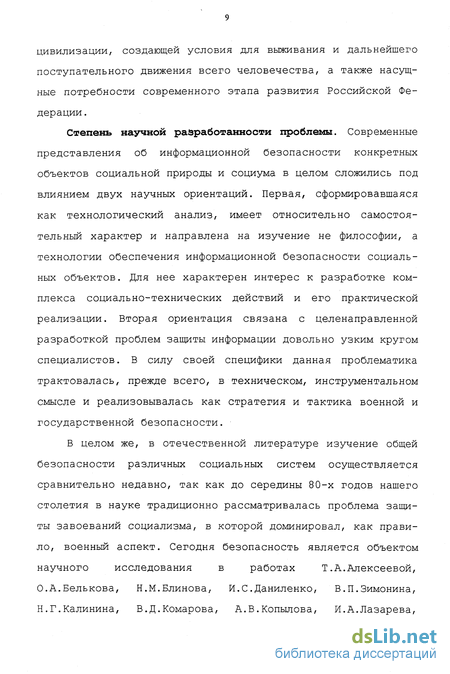 9

цивилизации, создающей условия для выживания и дальнейшего поступательного движения всего человечества, а также насущные потребности современного этапа развития Российской Федерации.

Степень научной разработанности проблемы. Современные представления об информационной безопасности конкретных объектов социальной природы и социума в целом сложились под влиянием двух научных ориентаций. Первая, сформировавшаяся как технологический анализ, имеет относительно самостоятельный характер и направлена на изучение не философии, а технологии обеспечения информационной безопасности социальных объектов. Для нее характерен интерес к разработке комплекса социально-технических действий и его практической реализации. Вторая ориентация связана с целенаправленной разработкой проблем защиты информации довольно узким кругом специалистов. В силу своей специфики данная проблематика трактовалась, прежде всего, в техническом, инструментальном смысле и реализовывалась как стратегия и тактика военной и государственной безопасности.

В целом же, в отечественной литературе изучение общей безопасности различных социальных систем осуществляется сравнительно недавно, так как до середины 80-х годов нашего столетия в науке традиционно рассматривалась проблема защиты завоеваний социализма, в которой доминировал, как правило, военный аспект. Сегодня безопасность является объектом научного исследования в работах Т.А.Алексеевой, О.А.Белькова, Н.М.Блинова, И.С.Даниленко, В.П.Зимонина, Н.Г.Калинина, В.Д.Комарова, А.В.Копылова, И.А.Лазарева,

dsLib.net
библиотека диссертаций